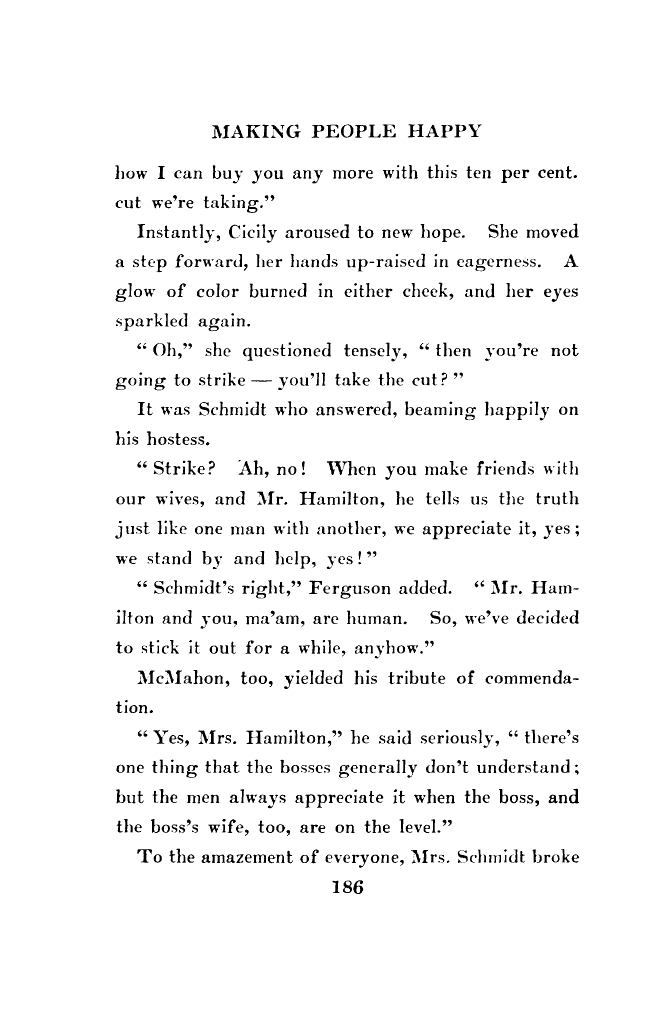 MAKING PEOPLE HAPPY

how I can buy you any more with this ten per cent. cut we're taking."

Instantly, Cicily aroused to new hope. She moved a step forward, her hands up-raised in eagerness. A glow of color burned in either cheek, and her eyes sparkled again.

"Oh," she questioned tensely, "then you're not going to strike — you'll take the cut?"

It was Schmidt who answered, beaming happily on his hostess.

"Strike? Ah, no! When you make friends with our wives, and Mr. Hamilton, he tells us the truth just like one man with another, we appreciate it, yes; we stand by and help, yes!"

"Schmidt's right," Ferguson added. "Mr. Hamilton and you, ma'am, are human. So, we've decided to stick it out for a while, anyhow."

McMahon, too, yielded his tribute of commendation.

"Yes, Mrs. Hamilton," he said seriously, "there's one thing that the bosses generally don't understand; but the men always appreciate it when the boss, and the boss's wife, too, are on the level."

To the amazement of everyone, Mrs. Schmidt broke

186